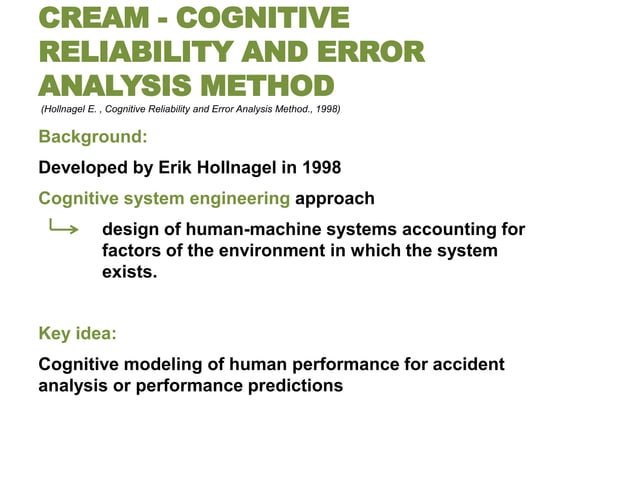 CREAM - COGNITIVE RELIABILITY AND ERROR ANALYSIS METHOD
(Hollnagel E. , Cognitive Reliability and Error Analysis Method., 1998)

Background:

Developed by Erik Hollnagel in 1998

Cognitive system engineering approach

design of human-machine systems accounting for factors of the environment in which the system exists.

Key idea:

Cognitive modeling of human performance for accident analysis or performance predictions